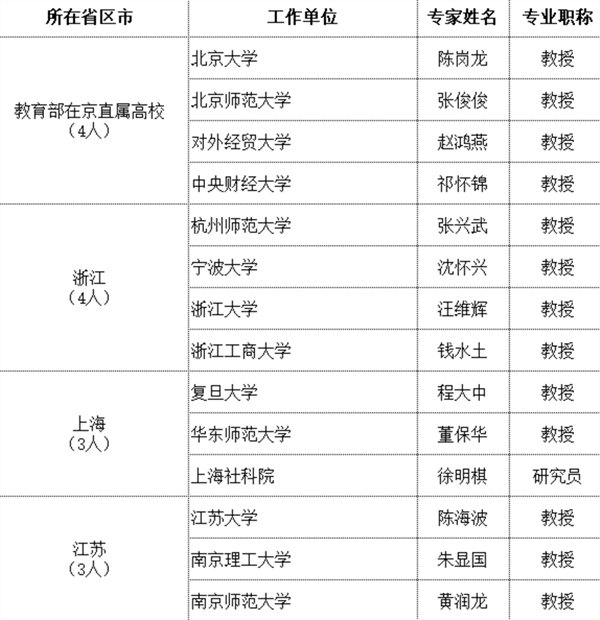 | 所在省区市 | 工作单位 | 专家姓名 | 专业职称 |
|---|---|---|---|
| 教育部在京直属高校（4人） | 北京大学 | 陈岗龙 | 教授 |
| | 北京师范大学 | 张俊俊 | 教授 |
| | 对外经贸大学 | 赵鸿燕 | 教授 |
| | 中央财经大学 | 祁怀锦 | 教授 |
| 浙江（4人） | 杭州师范大学 | 张兴武 | 教授 |
| | 宁波大学 | 沈怀兴 | 教授 |
| | 浙江大学 | 汪维辉 | 教授 |
| | 浙江工商大学 | 钱水土 | 教授 |
| 上海（3人） | 复旦大学 | 程大中 | 教授 |
| | 华东师范大学 | 董保华 | 教授 |
| | 上海社科院 | 徐明棋 | 研究员 |
| 江苏（3人） | 江苏大学 | 陈海波 | 教授 |
| | 南京理工大学 | 朱显国 | 教授 |
| | 南京师范大学 | 黄润龙 | 教授 |